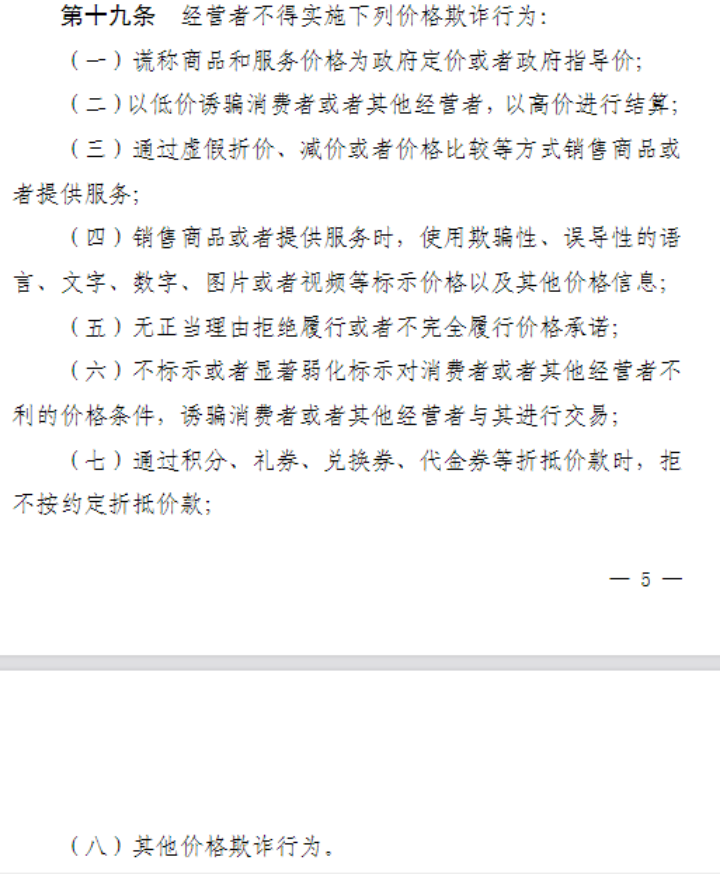 第十九条　经营者不得实施下列价格欺诈行为：

（一）谎称商品和服务价格为政府定价或者政府指导价；

（二）以低价诱骗消费者或者其他经营者，以高价进行结算；

（三）通过虚假折价、减价或者价格比较等方式销售商品或者提供服务；

（四）销售商品或者提供服务时，使用欺骗性、误导性的语言、文字、数字、图片或者视频等标示价格以及其他价格信息；

（五）无正当理由拒绝履行或者不完全履行价格承诺；

（六）不标示或者显著弱化标示对消费者或者其他经营者不利的价格条件，诱骗消费者或者其他经营者与其进行交易；

（七）通过积分、礼券、兑换券、代金券等折抵价款时，拒不按约定折抵价款；

— 5 —

（八）其他价格欺诈行为。